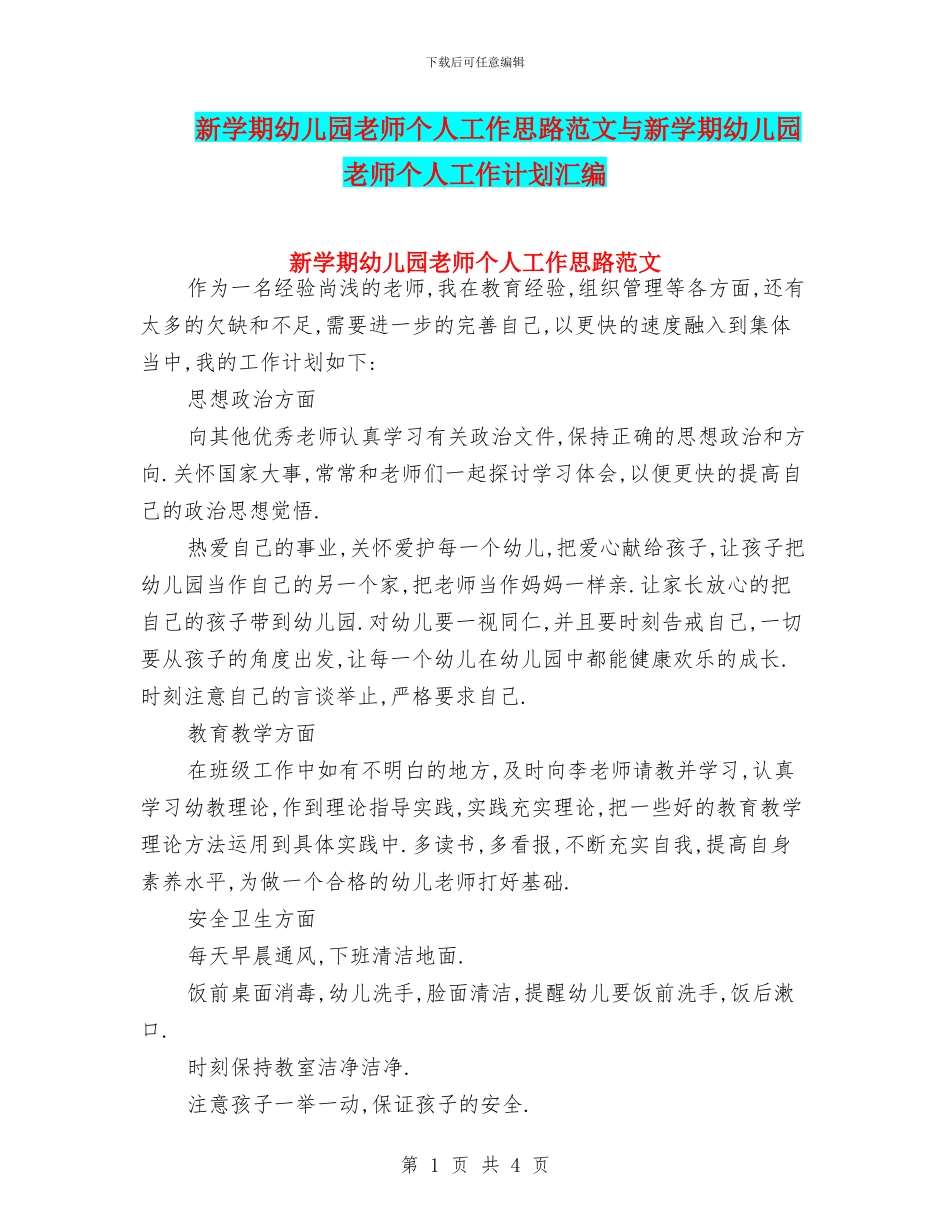 下载后可任意编辑

新学期幼儿园老师个人工作思路范文与新学期幼儿园老师个人工作计划汇编

新学期幼儿园老师个人工作思路范文

作为一名经验尚浅的老师,我在教育经验,组织管理等各方面,还有太多的欠缺和不足,需要进一步的完善自己,以更快的速度融入到集体当中,我的工作计划如下:

思想政治方面

向其他优秀老师认真学习有关政治文件,保持正确的思想政治和方向.关怀国家大事,常常和老师们一起探讨学习体会,以便更快的提高自己的政治思想觉悟.

热爱自己的事业,关怀爱护每一个幼儿,把爱心献给孩子,让孩子把幼儿园当作自己的另一个家,把老师当作妈妈一样亲.让家长放心的把自己的孩子带到幼儿园.对幼儿要一视同仁,并且要时刻告戒自己,一切要从孩子的角度出发,让每一个幼儿在幼儿园中都能健康欢乐的成长.时刻注意自己的言谈举止,严格要求自己.

教育教学方面

在班级工作中如有不明白的地方,及时向李老师请教并学习,认真学习幼教理论,作到理论指导实践,实践充实理论,把一些好的教育教学理论方法运用到具体实践中.多读书,多看报,不断充实自我,提高自身素养水平,为做一个合格的幼儿老师打好基础.

安全卫生方面

每天早晨通风,下班清洁地面.

饭前桌面消毒,幼儿洗手,脸面清洁,提醒幼儿要饭前洗手,饭后漱口.

时刻保持教室洁净洁净.

注意孩子一举一动,保证孩子的安全.

第 1 页 共 4 页